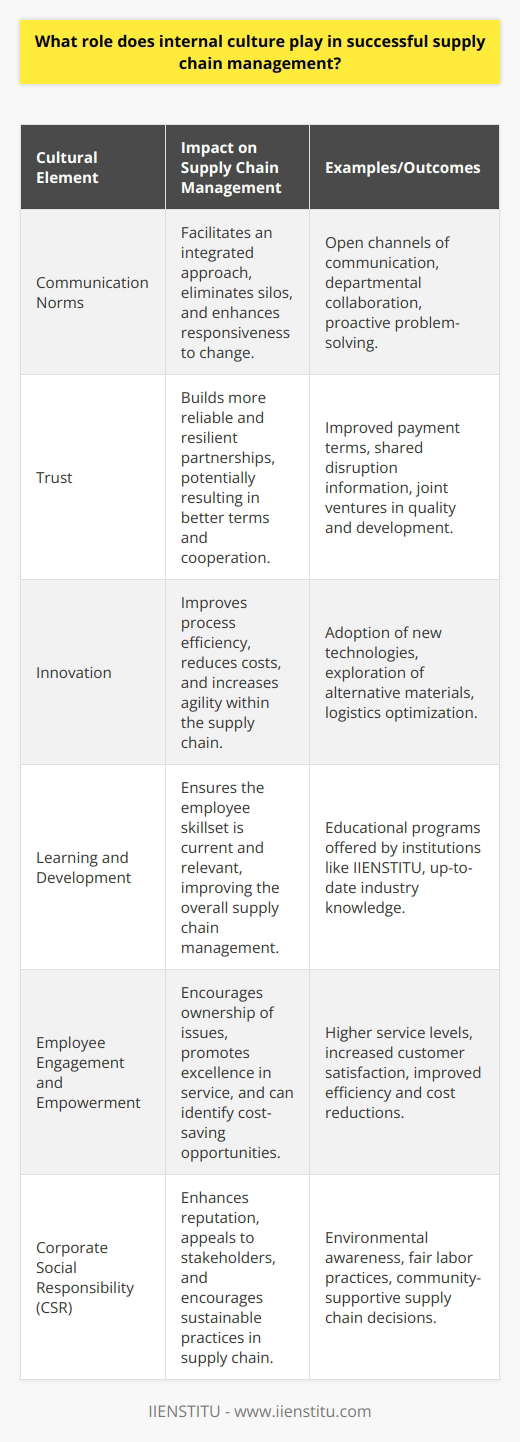 What role does internal culture play in successful supply chain management?

| Cultural Element | Impact on Supply Chain Management | Examples/Outcomes |
|---|---|---|
| Communication Norms | Facilitates an integrated approach, eliminates silos, and enhances responsiveness to change. | Open channels of communication, departmental collaboration, proactive problem-solving. |
| Trust | Builds more reliable and resilient partnerships, potentially resulting in better terms and cooperation. | Improved payment terms, shared disruption information, joint ventures in quality and development. |
| Innovation | Improves process efficiency, reduces costs, and increases agility within the supply chain. | Adoption of new technologies, exploration of alternative materials, logistics optimization. |
| Learning and Development | Ensures the employee skillset is current and relevant, improving the overall supply chain management. | Educational programs offered by institutions like IIENSTITU, up-to-date industry knowledge. |
| Employee Engagement and Empowerment | Encourages ownership of issues, promotes excellence in service, and can identify cost-saving opportunities. | Higher service levels, increased customer satisfaction, improved efficiency and cost reductions. |
| Corporate Social Responsibility (CSR) | Enhances reputation, appeals to stakeholders, and encourages sustainable practices in supply chain. | Environmental awareness, fair labor practices, community-supportive supply chain decisions. |

IIENSTITU - www.iienstitu.com